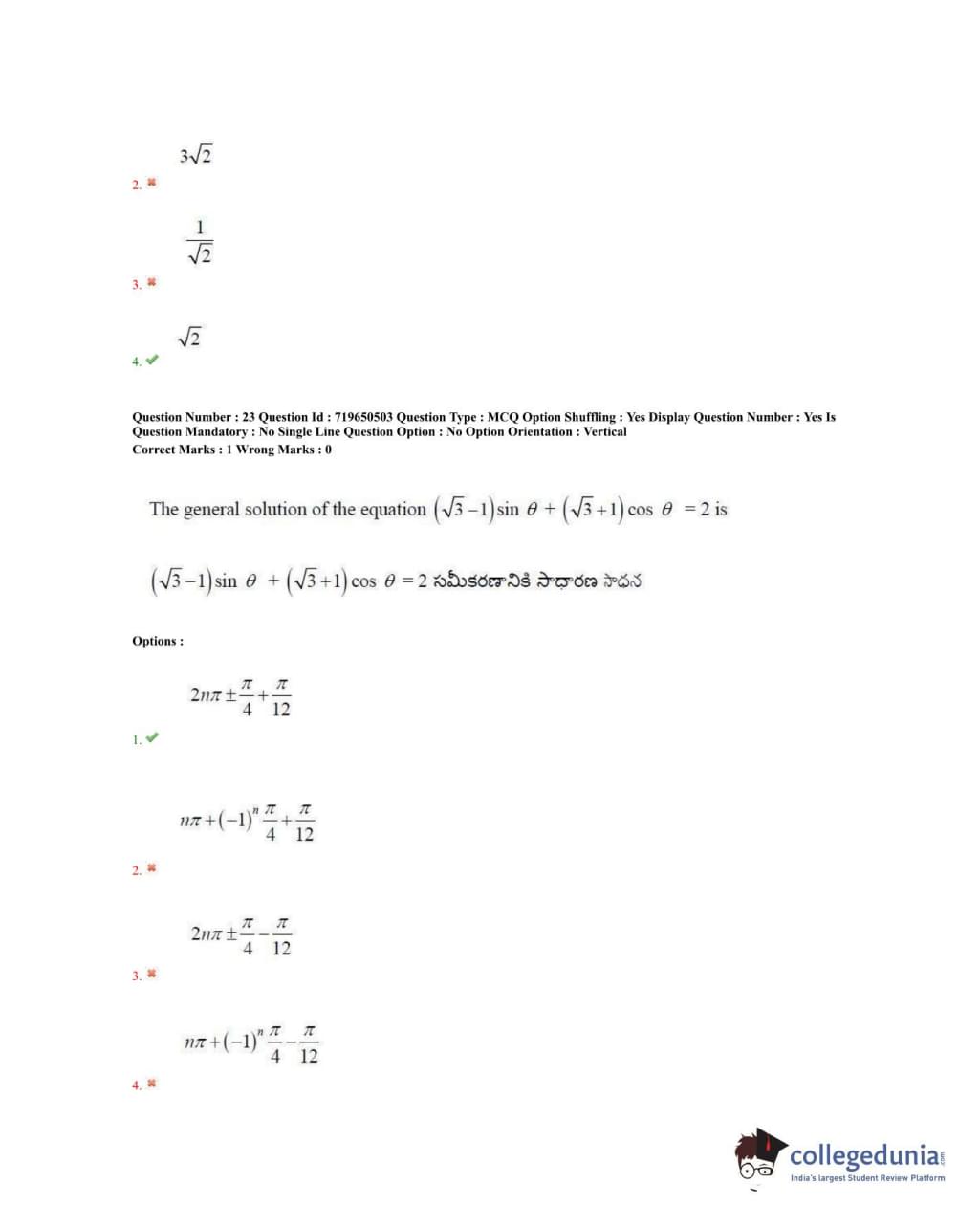 $3\sqrt{2}$

2. ✖

$\frac{1}{\sqrt{2}}$

3. ✖

$\sqrt{2}$

4. ✔

Question Number : 23 Question Id : 719650503 Question Type : MCQ Option Shuffling : Yes Display Question Number : Yes Is Question Mandatory : No Single Line Question Option : No Option Orientation : Vertical
Correct Marks : 1 Wrong Marks : 0

The general solution of the equation $(\sqrt{3}-1)\sin\theta + (\sqrt{3}+1)\cos\theta = 2$ is

$(\sqrt{3}-1)\sin\theta + (\sqrt{3}+1)\cos\theta = 2$ సమీకరణానికి సాధారణ సాధన

Options :

$2n\pi \pm \frac{\pi}{4} + \frac{\pi}{12}$

1. ✔

$n\pi + (-1)^n \frac{\pi}{4} + \frac{\pi}{12}$

2. ✖

$2n\pi \pm \frac{\pi}{4} - \frac{\pi}{12}$

3. ✖

$n\pi + (-1)^n \frac{\pi}{4} - \frac{\pi}{12}$

4. ✖

collegedunia.com
India's largest Student Review Platform